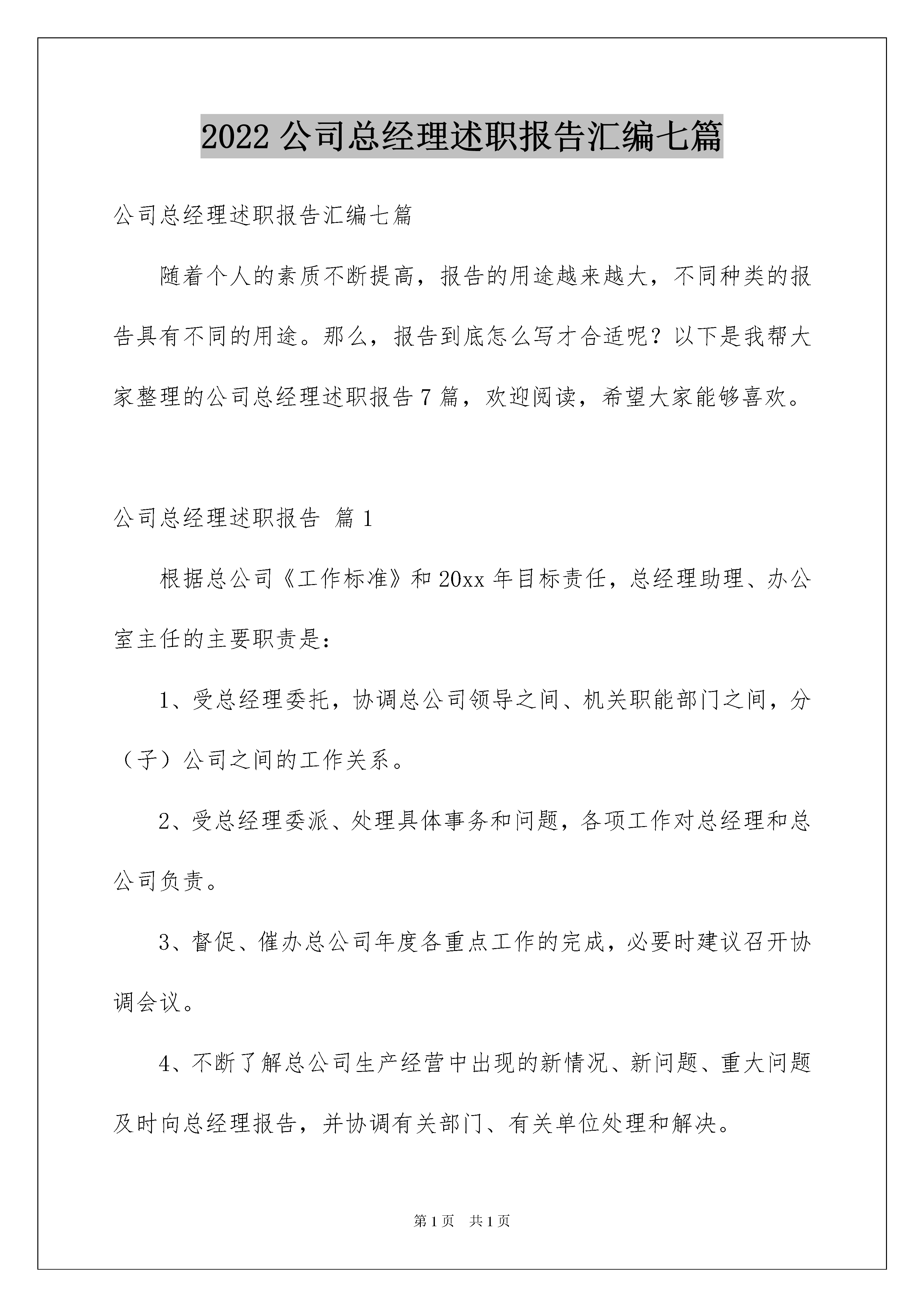 2022 公司总经理述职报告汇编七篇

公司总经理述职报告汇编七篇

随着个人的素质不断提高，报告的用途越来越大，不同种类的报告具有不同的用途。那么，报告到底怎么写才合适呢？以下是我帮大家整理的公司总经理述职报告 7 篇，欢迎阅读，希望大家能够喜欢。

公司总经理述职报告 篇 1

根据总公司《工作标准》和 20xx 年目标责任，总经理助理、办公室主任的主要职责是：

1、受总经理委托，协调总公司领导之间、机关职能部门之间，分（子）公司之间的工作关系。

2、受总经理委派、处理具体事务和问题，各项工作对总经理和总公司负责。

3、督促、催办总公司年度各重点工作的完成，必要时建议召开协调会议。

4、不断了解总公司生产经营中出现的新情况、新问题、重大问题及时向总经理报告，并协调有关部门、有关单位处理和解决。

第 1 页 共 1 页